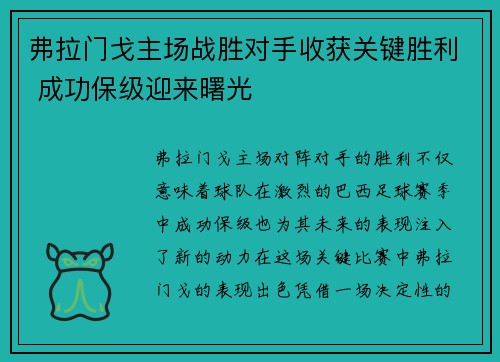 弗拉门戈主场战胜对手收获关键胜利 成功保级迎来曙光

弗拉门戈主场对阵对手的胜利不仅意味着球队在激烈的巴西足球赛季中成功保级也为其未来的表现注入了新的动力在这场关键比赛中弗拉门戈的表现出色凭借一场决定性的